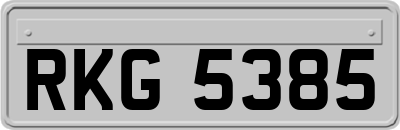 RKG 5385